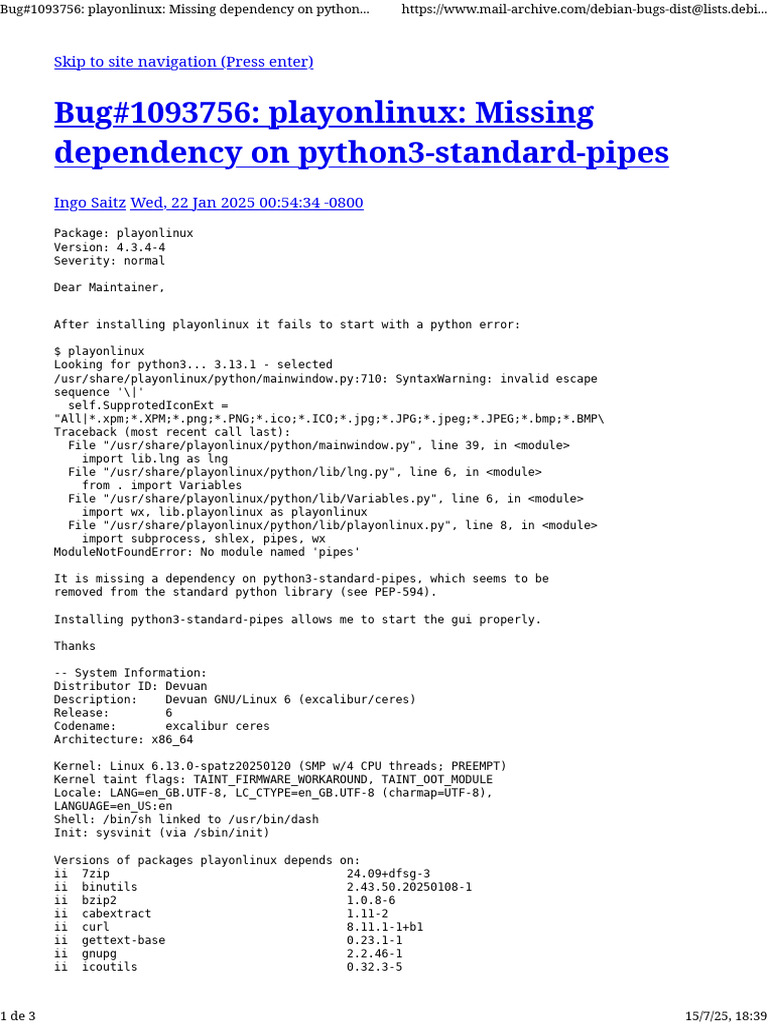 Bug#1093756: playonlinux: Missing dependency on python... https://www.mail-archive.com/debian-bugs-dist@lists.debi...

Skip to site navigation (Press enter)

Bug#1093756: playonlinux: Missing dependency on python3-standard-pipes

Ingo Saitz Wed, 22 Jan 2025 00:54:34 -0800

Package: playonlinux
Version: 4.3.4-4
Severity: normal

Dear Maintainer,

After installing playonlinux it fails to start with a python error:

$ playonlinux
Looking for python3... 3.13.1 - selected
/usr/share/playonlinux/python/mainwindow.py:710: SyntaxWarning: invalid escape sequence '\|'
  self.SupprotedIconExt = "All|*.xpm;*.XPM;*.png;*.PNG;*.ico;*.ICO;*.jpg;*.JPG;*.jpeg;*.JPEG;*.bmp;*.BMP\
Traceback (most recent call last):
  File "/usr/share/playonlinux/python/mainwindow.py", line 39, in <module>
    import lib.lng as lng
  File "/usr/share/playonlinux/python/lib/lng.py", line 6, in <module>
    from . import Variables
  File "/usr/share/playonlinux/python/lib/Variables.py", line 6, in <module>
    import wx, lib.playonlinux as playonlinux
  File "/usr/share/playonlinux/python/lib/playonlinux.py", line 8, in <module>
    import subprocess, shlex, pipes, wx
ModuleNotFoundError: No module named 'pipes'

It is missing a dependency on python3-standard-pipes, which seems to be removed from the standard python library (see PEP-594).

Installing python3-standard-pipes allows me to start the gui properly.

Thanks

-- System Information:
Distributor ID: Devuan
Description:    Devuan GNU/Linux 6 (excalibur/ceres)
Release:        6
Codename:       excalibur ceres
Architecture: x86_64

Kernel: Linux 6.13.0-spatz20250120 (SMP w/4 CPU threads; PREEMPT)
Kernel taint flags: TAINT_FIRMWARE_WORKAROUND, TAINT_OOT_MODULE
Locale: LANG=en_GB.UTF-8, LC_CTYPE=en_GB.UTF-8 (charmap=UTF-8), LANGUAGE=en_US:en
Shell: /bin/sh linked to /usr/bin/dash
Init: sysvinit (via /sbin/init)

Versions of packages playonlinux depends on:
ii  7zip                              24.09+dfsg-3
ii  binutils                          2.43.50.20250108-1
ii  bzip2                             1.0.8-6
ii  cabextract                        1.11-2
ii  curl                              8.11.1-1+b1
ii  gettext-base                      0.23.1-1
ii  gnupg                             2.2.46-1
ii  icoutils                          0.32.3-5

1 de 3 15/7/25, 18:39